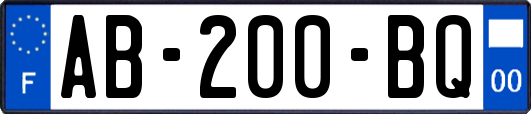 F

AB-200-BQ

00